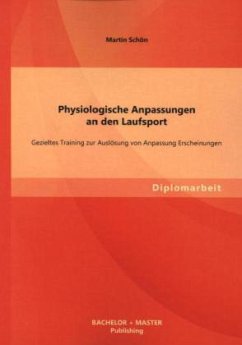 Martin Schön

Physiologische Anpassungen an den Laufsport

Gezieltes Training zur Auslösung von Anpassung Erscheinungen

Diplomarbeit

BACHELOR + MASTER
Publishing